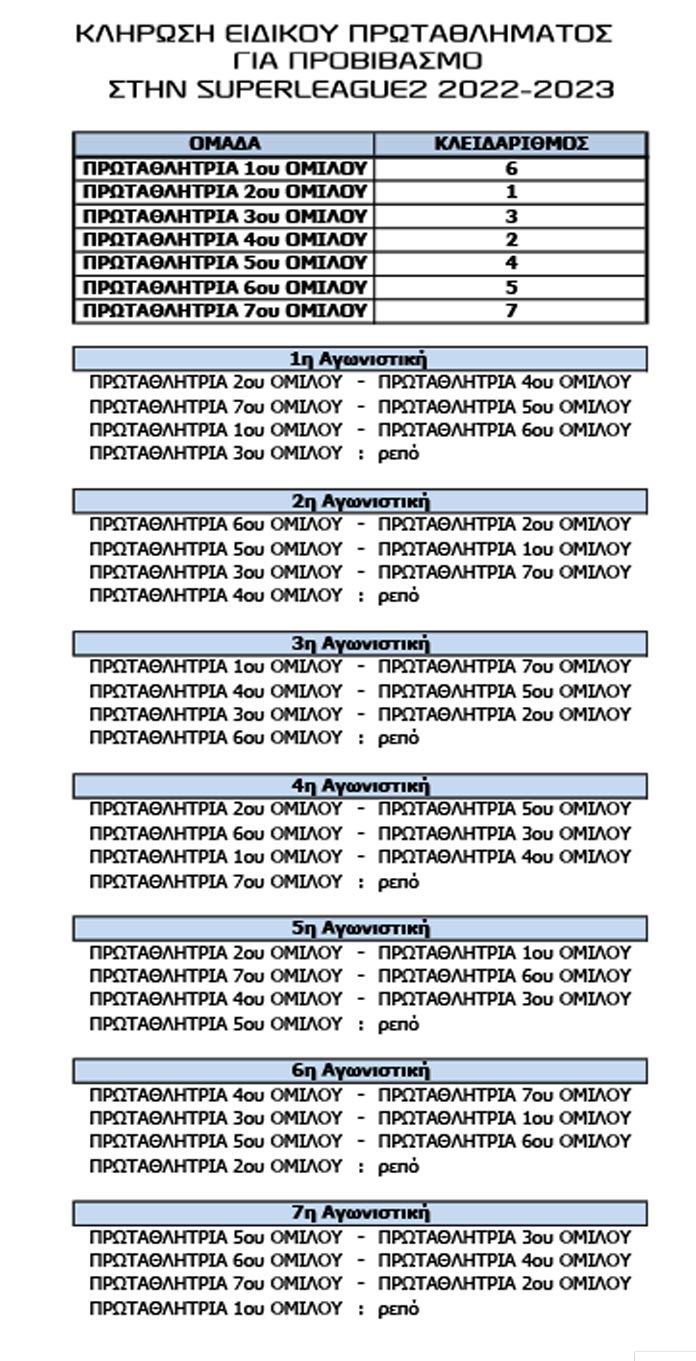 ΚΛΗΡΩΣΗ ΕΙΔΙΚΟΥ ΠΡΩΤΑΘΛΗΜΑΤΟΣ
ΓΙΑ ΠΡΟΒΙΒΑΣΜΟ
ΣΤΗΝ SUPERLEAGUE2 2022-2023

| ΟΜΑΔΑ | ΚΛΕΙΔΑΡΙΘΜΟΣ |
|---|---|
| ΠΡΩΤΑΘΛΗΤΡΙΑ 1ου ΟΜΙΛΟΥ | 6 |
| ΠΡΩΤΑΘΛΗΤΡΙΑ 2ου ΟΜΙΛΟΥ | 1 |
| ΠΡΩΤΑΘΛΗΤΡΙΑ 3ου ΟΜΙΛΟΥ | 3 |
| ΠΡΩΤΑΘΛΗΤΡΙΑ 4ου ΟΜΙΛΟΥ | 2 |
| ΠΡΩΤΑΘΛΗΤΡΙΑ 5ου ΟΜΙΛΟΥ | 4 |
| ΠΡΩΤΑΘΛΗΤΡΙΑ 6ου ΟΜΙΛΟΥ | 5 |
| ΠΡΩΤΑΘΛΗΤΡΙΑ 7ου ΟΜΙΛΟΥ | 7 |

1η Αγωνιστική
ΠΡΩΤΑΘΛΗΤΡΙΑ 2ου ΟΜΙΛΟΥ - ΠΡΩΤΑΘΛΗΤΡΙΑ 4ου ΟΜΙΛΟΥ
ΠΡΩΤΑΘΛΗΤΡΙΑ 7ου ΟΜΙΛΟΥ - ΠΡΩΤΑΘΛΗΤΡΙΑ 5ου ΟΜΙΛΟΥ
ΠΡΩΤΑΘΛΗΤΡΙΑ 1ου ΟΜΙΛΟΥ - ΠΡΩΤΑΘΛΗΤΡΙΑ 6ου ΟΜΙΛΟΥ
ΠΡΩΤΑΘΛΗΤΡΙΑ 3ου ΟΜΙΛΟΥ : ρεπό

2η Αγωνιστική
ΠΡΩΤΑΘΛΗΤΡΙΑ 6ου ΟΜΙΛΟΥ - ΠΡΩΤΑΘΛΗΤΡΙΑ 2ου ΟΜΙΛΟΥ
ΠΡΩΤΑΘΛΗΤΡΙΑ 5ου ΟΜΙΛΟΥ - ΠΡΩΤΑΘΛΗΤΡΙΑ 1ου ΟΜΙΛΟΥ
ΠΡΩΤΑΘΛΗΤΡΙΑ 3ου ΟΜΙΛΟΥ - ΠΡΩΤΑΘΛΗΤΡΙΑ 7ου ΟΜΙΛΟΥ
ΠΡΩΤΑΘΛΗΤΡΙΑ 4ου ΟΜΙΛΟΥ : ρεπό

3η Αγωνιστική
ΠΡΩΤΑΘΛΗΤΡΙΑ 1ου ΟΜΙΛΟΥ - ΠΡΩΤΑΘΛΗΤΡΙΑ 7ου ΟΜΙΛΟΥ
ΠΡΩΤΑΘΛΗΤΡΙΑ 4ου ΟΜΙΛΟΥ - ΠΡΩΤΑΘΛΗΤΡΙΑ 5ου ΟΜΙΛΟΥ
ΠΡΩΤΑΘΛΗΤΡΙΑ 3ου ΟΜΙΛΟΥ - ΠΡΩΤΑΘΛΗΤΡΙΑ 2ου ΟΜΙΛΟΥ
ΠΡΩΤΑΘΛΗΤΡΙΑ 6ου ΟΜΙΛΟΥ : ρεπό

4η Αγωνιστική
ΠΡΩΤΑΘΛΗΤΡΙΑ 2ου ΟΜΙΛΟΥ - ΠΡΩΤΑΘΛΗΤΡΙΑ 5ου ΟΜΙΛΟΥ
ΠΡΩΤΑΘΛΗΤΡΙΑ 6ου ΟΜΙΛΟΥ - ΠΡΩΤΑΘΛΗΤΡΙΑ 3ου ΟΜΙΛΟΥ
ΠΡΩΤΑΘΛΗΤΡΙΑ 1ου ΟΜΙΛΟΥ - ΠΡΩΤΑΘΛΗΤΡΙΑ 4ου ΟΜΙΛΟΥ
ΠΡΩΤΑΘΛΗΤΡΙΑ 7ου ΟΜΙΛΟΥ : ρεπό

5η Αγωνιστική
ΠΡΩΤΑΘΛΗΤΡΙΑ 2ου ΟΜΙΛΟΥ - ΠΡΩΤΑΘΛΗΤΡΙΑ 1ου ΟΜΙΛΟΥ
ΠΡΩΤΑΘΛΗΤΡΙΑ 7ου ΟΜΙΛΟΥ - ΠΡΩΤΑΘΛΗΤΡΙΑ 6ου ΟΜΙΛΟΥ
ΠΡΩΤΑΘΛΗΤΡΙΑ 4ου ΟΜΙΛΟΥ - ΠΡΩΤΑΘΛΗΤΡΙΑ 3ου ΟΜΙΛΟΥ
ΠΡΩΤΑΘΛΗΤΡΙΑ 5ου ΟΜΙΛΟΥ : ρεπό

6η Αγωνιστική
ΠΡΩΤΑΘΛΗΤΡΙΑ 4ου ΟΜΙΛΟΥ - ΠΡΩΤΑΘΛΗΤΡΙΑ 7ου ΟΜΙΛΟΥ
ΠΡΩΤΑΘΛΗΤΡΙΑ 3ου ΟΜΙΛΟΥ - ΠΡΩΤΑΘΛΗΤΡΙΑ 1ου ΟΜΙΛΟΥ
ΠΡΩΤΑΘΛΗΤΡΙΑ 5ου ΟΜΙΛΟΥ - ΠΡΩΤΑΘΛΗΤΡΙΑ 6ου ΟΜΙΛΟΥ
ΠΡΩΤΑΘΛΗΤΡΙΑ 2ου ΟΜΙΛΟΥ : ρεπό

7η Αγωνιστική
ΠΡΩΤΑΘΛΗΤΡΙΑ 5ου ΟΜΙΛΟΥ - ΠΡΩΤΑΘΛΗΤΡΙΑ 3ου ΟΜΙΛΟΥ
ΠΡΩΤΑΘΛΗΤΡΙΑ 6ου ΟΜΙΛΟΥ - ΠΡΩΤΑΘΛΗΤΡΙΑ 4ου ΟΜΙΛΟΥ
ΠΡΩΤΑΘΛΗΤΡΙΑ 7ου ΟΜΙΛΟΥ - ΠΡΩΤΑΘΛΗΤΡΙΑ 2ου ΟΜΙΛΟΥ
ΠΡΩΤΑΘΛΗΤΡΙΑ 1ου ΟΜΙΛΟΥ : ρεπό